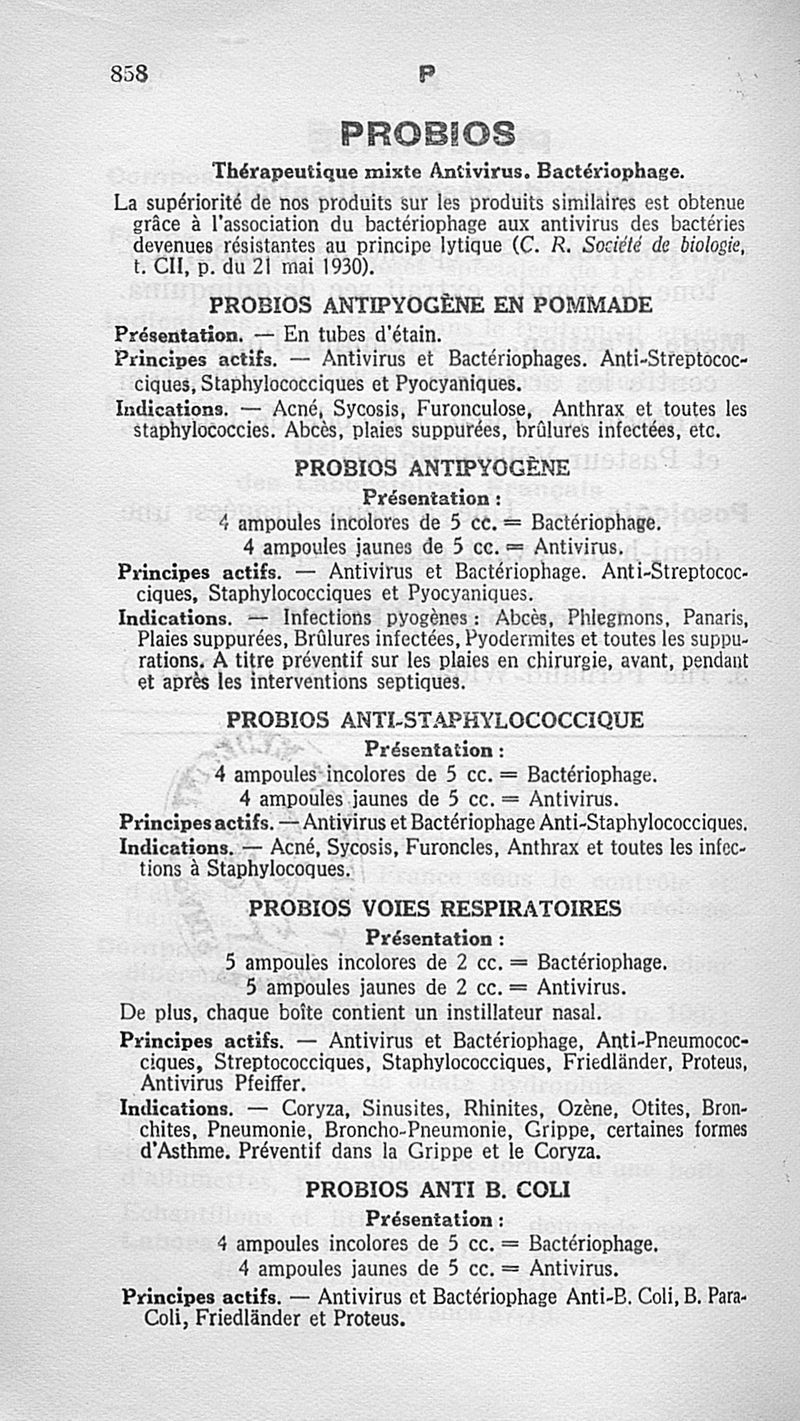 858 P

PROBIOS

Thérapeutique mixte Antivirus. Bactériophage.

La supériorité de nos produits sur les produits similaires est obtenue grâce à l'association du bactériophage aux antivirus des bactéries devenues résistantes au principe lytique (C. R. Société de biologie, t. CII, p. du 21 mai 1930).

PROBIOS ANTIPYOGÈNE EN POMMADE

Présentation. — En tubes d'étain.

Principes actifs. — Antivirus et Bactériophages. Anti-Streptococciques, Staphylococciques et Pyocyaniques.

Indications. — Acné, Sycosis, Furonculose, Anthrax et toutes les staphylococcies. Abcès, plaies suppurées, brûlures infectées, etc.

PROBIOS ANTIPYOGÈNE

Présentation :

4 ampoules incolores de 5 cc. = Bactériophage.
4 ampoules jaunes de 5 cc. = Antivirus.

Principes actifs. — Antivirus et Bactériophage. Anti-Streptococciques, Staphylococciques et Pyocyaniques.

Indications. — Infections pyogènes : Abcès, Phlegmons, Panaris, Plaies suppurées, Brûlures infectées, Pyodermites et toutes les suppurations. A titre préventif sur les plaies en chirurgie, avant, pendant et après les interventions septiques.

PROBIOS ANTI-STAPHYLOCOCCIQUE

Présentation :

4 ampoules incolores de 5 cc. = Bactériophage.
4 ampoules jaunes de 5 cc. = Antivirus.

Principes actifs. — Antivirus et Bactériophage Anti-Staphylococciques.

Indications. — Acné, Sycosis, Furoncles, Anthrax et toutes les infections à Staphylocoques.

PROBIOS VOIES RESPIRATOIRES

Présentation :

5 ampoules incolores de 2 cc. = Bactériophage.
5 ampoules jaunes de 2 cc. = Antivirus.

De plus, chaque boîte contient un instillateur nasal.

Principes actifs. — Antivirus et Bactériophage, Anti-Pneumococciques, Streptococciques, Staphylococciques, Friedländer, Proteus, Antivirus Pfeiffer.

Indications. — Coryza, Sinusites, Rhinites, Ozène, Otites, Bronchites, Pneumonie, Broncho-Pneumonie, Grippe, certaines formes d'Asthme. Préventif dans la Grippe et le Coryza.

PROBIOS ANTI B. COLI

Présentation :

4 ampoules incolores de 5 cc. = Bactériophage.
4 ampoules jaunes de 5 cc. = Antivirus.

Principes actifs. — Antivirus et Bactériophage Anti-B. Coli, B. Para-Coli, Friedländer et Proteus.